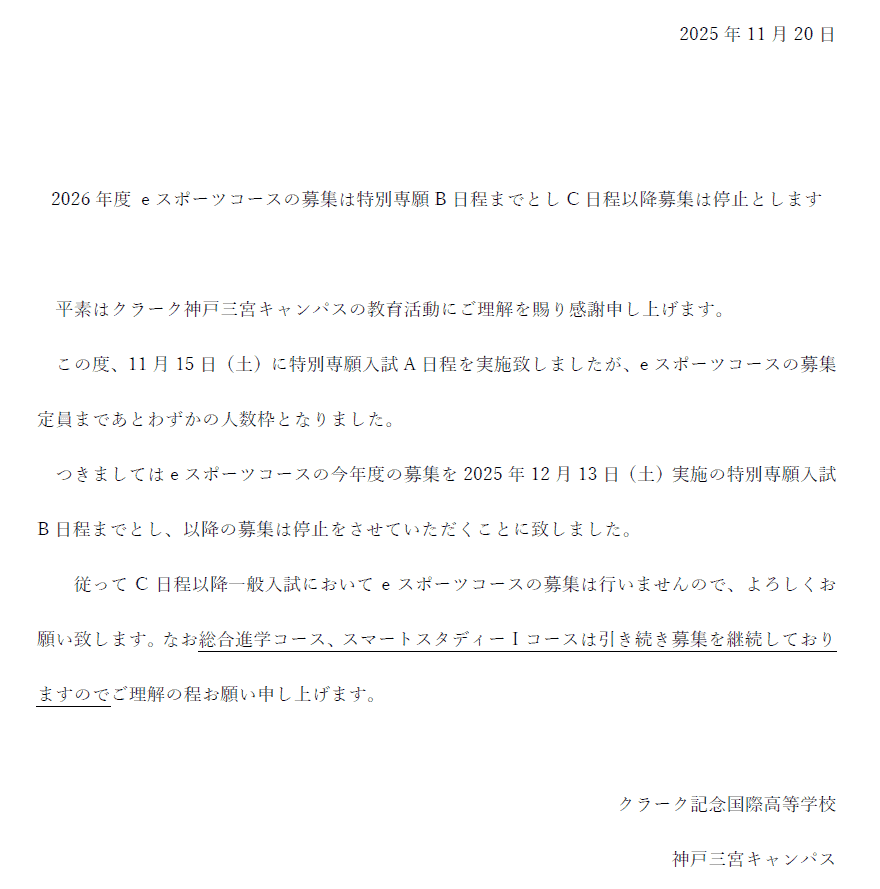 2025 年 11 月 20 日

2026 年度 e スポーツコースの募集は特別専願 B 日程までとし C 日程以降募集は停止とします

平素はクラーク神戸三宮キャンパスの教育活動にご理解を賜り感謝申し上げます。

この度、11 月 15 日（土）に特別専願入試 A 日程を実施致しましたが、e スポーツコースの募集定員まであとわずかの人数枠となりました。

つきましては e スポーツコースの今年度の募集を 2025 年 12 月 13 日（土）実施の特別専願入試 B 日程までとし、以降の募集は停止をさせていただくことに致しました。

従って C 日程以降一般入試において e スポーツコースの募集は行いませんので、よろしくお願い致します。なお総合進学コース、スマートスタディー I コースは引き続き募集を継続しておりますのでご理解の程お願い申し上げます。

クラーク記念国際高等学校

神戸三宮キャンパス